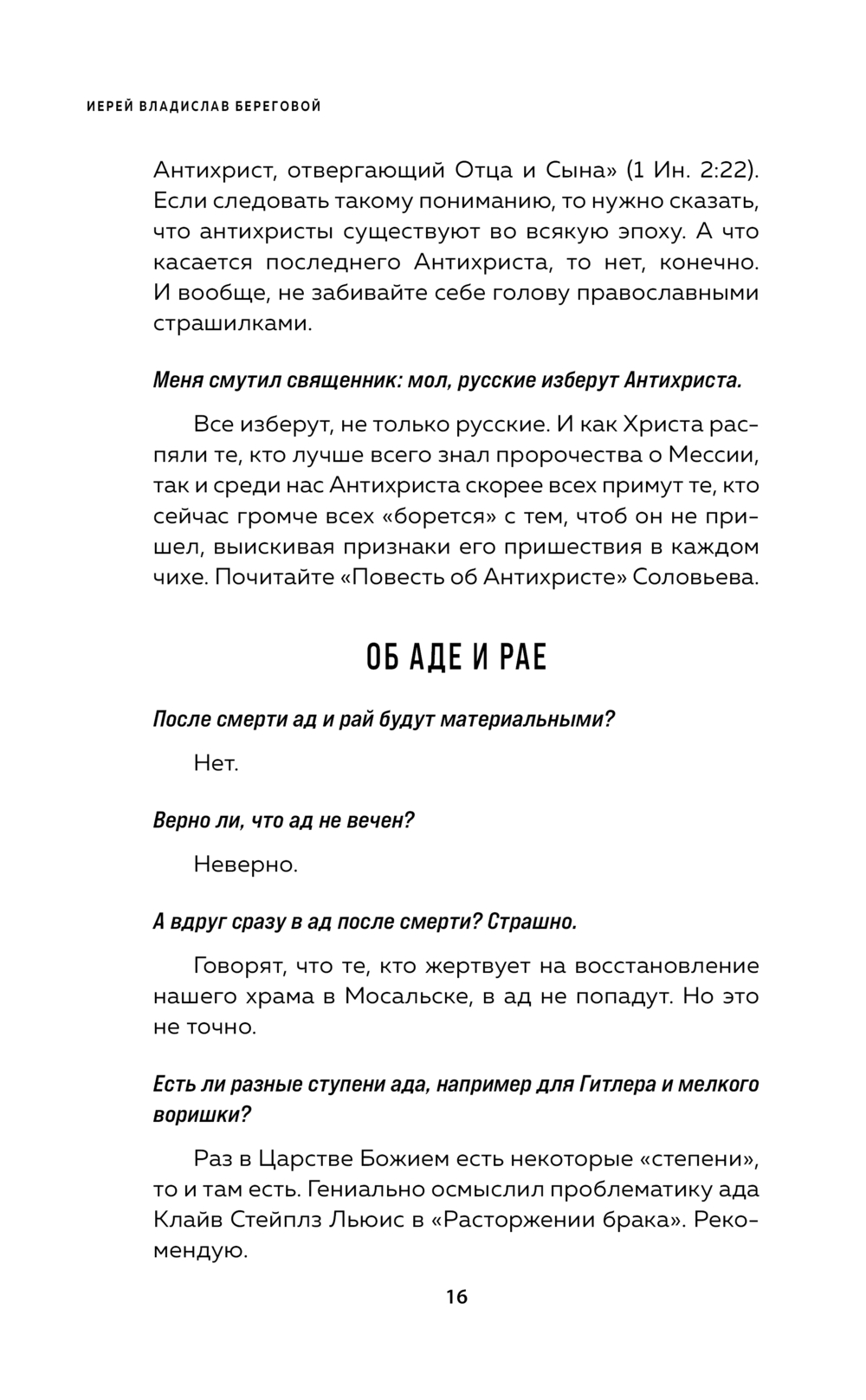 ИЕРЕЙ ВЛАДИСЛАВ БЕРЕГОВОЙ

Антихрист, отвергающий Отца и Сына» (1 Ин. 2:22). Если следовать такому пониманию, то нужно сказать, что антихристы существуют во всякую эпоху. А что касается последнего Антихриста, то нет, конечно. И вообще, не забивайте себе голову православными страшилками.

Меня смутил священник: мол, русские изберут Антихриста.

Все изберут, не только русские. И как Христа распяли те, кто лучше всего знал пророчества о Мессии, так и среди нас Антихриста скорее всех примут те, кто сейчас громче всех «борется» с тем, чтоб он не пришел, выискивая признаки его пришествия в каждом чихе. Почитайте «Повесть об Антихристе» Соловьева.

ОБ АДЕ И РАЕ

После смерти ад и рай будут материальными?

Нет.

Верно ли, что ад не вечен?

Неверно.

А вдруг сразу в ад после смерти? Страшно.

Говорят, что те, кто жертвует на восстановление нашего храма в Мосальске, в ад не попадут. Но это не точно.

Есть ли разные ступени ада, например для Гитлера и мелкого воришки?

Раз в Царстве Божием есть некоторые «степени», то и там есть. Гениально осмыслил проблематику ада Клайв Стейплз Льюис в «Расторжении брака». Рекомендую.

16